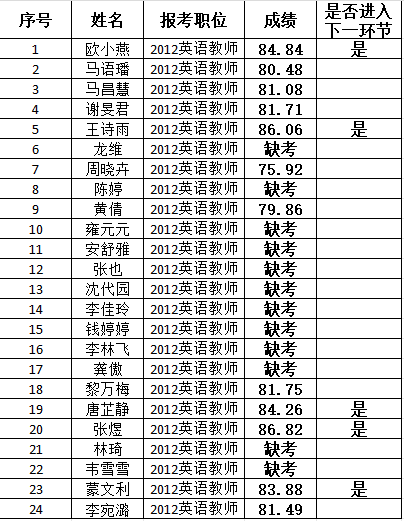 | 序号 | 姓名 | 报考职位 | 成绩 | 是否进入下一环节 |
|---|---|---|---|---|
| 1 | 欧小燕 | 2012英语教师 | 84.84 | 是 |
| 2 | 马语璠 | 2012英语教师 | 80.48 | |
| 3 | 马昌慧 | 2012英语教师 | 81.08 | |
| 4 | 谢旻君 | 2012英语教师 | 81.71 | |
| 5 | 王诗雨 | 2012英语教师 | 86.06 | 是 |
| 6 | 龙维 | 2012英语教师 | 缺考 | |
| 7 | 周晓卉 | 2012英语教师 | 75.92 | |
| 8 | 陈婷 | 2012英语教师 | 缺考 | |
| 9 | 黄倩 | 2012英语教师 | 79.86 | |
| 10 | 雍元元 | 2012英语教师 | 缺考 | |
| 11 | 安舒雅 | 2012英语教师 | 缺考 | |
| 12 | 张也 | 2012英语教师 | 缺考 | |
| 13 | 沈代园 | 2012英语教师 | 缺考 | |
| 14 | 李佳玲 | 2012英语教师 | 缺考 | |
| 15 | 钱婷婷 | 2012英语教师 | 缺考 | |
| 16 | 李林飞 | 2012英语教师 | 缺考 | |
| 17 | 龚傲 | 2012英语教师 | 缺考 | |
| 18 | 黎万梅 | 2012英语教师 | 81.75 | |
| 19 | 唐芷静 | 2012英语教师 | 84.26 | 是 |
| 20 | 张煜 | 2012英语教师 | 86.82 | 是 |
| 21 | 林琦 | 2012英语教师 | 缺考 | |
| 22 | 韦雪雪 | 2012英语教师 | 缺考 | |
| 23 | 蒙文利 | 2012英语教师 | 83.88 | 是 |
| 24 | 李宛潞 | 2012英语教师 | 81.49 | |